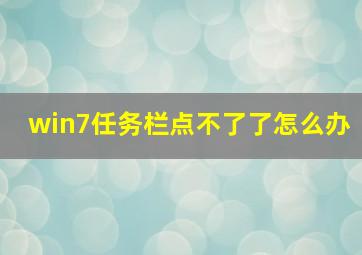 win7任务栏点不了了怎么办